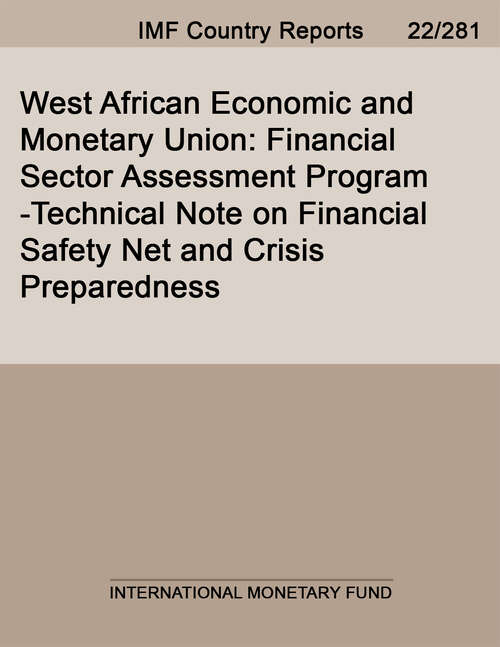 IMF Country Reports 22/281

West African Economic and Monetary Union: Financial Sector Assessment Program -Technical Note on Financial Safety Net and Crisis Preparedness

INTERNATIONAL MONETARY FUND